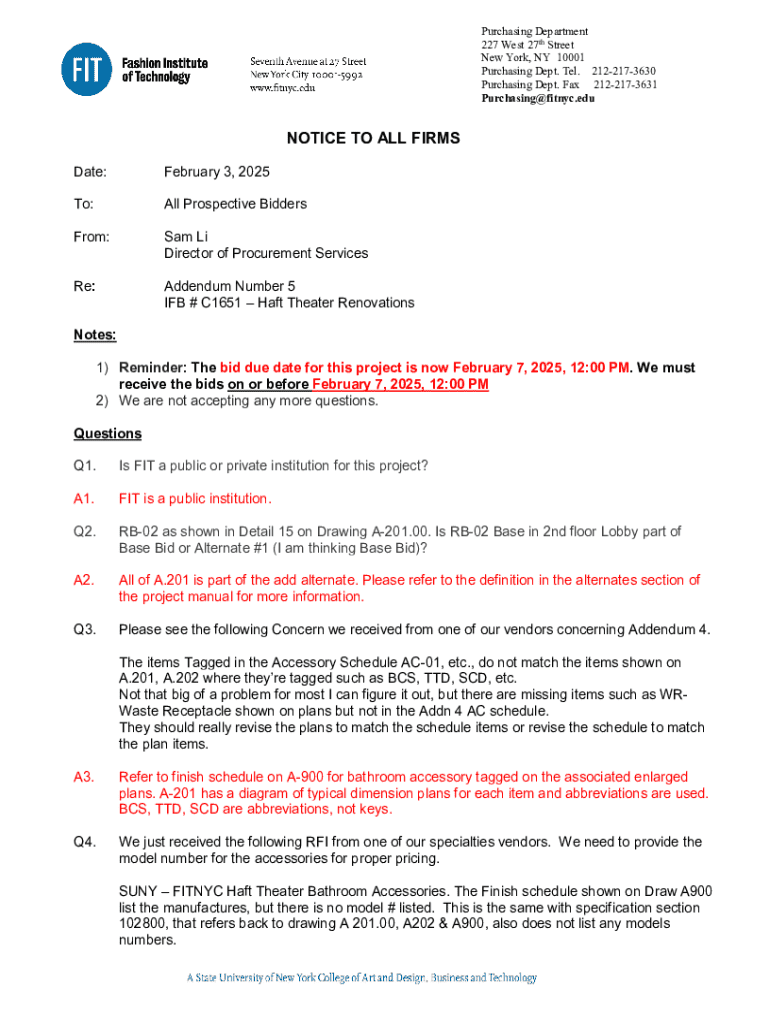 FIT Fashion Institute of Technology

Seventh Avenue at 27 Street
New York City 10001-5992
www.fitnyc.edu

Purchasing Department
227 West 27$^{th}$ Street
New York, NY 10001
Purchasing Dept. Tel. 212-217-3630
Purchasing Dept. Fax 212-217-3631
Purchasing@fitnyc.edu

NOTICE TO ALL FIRMS

Date: February 3, 2025

To: All Prospective Bidders

From: Sam Li
Director of Procurement Services

Re: Addendum Number 5
IFB # C1651 – Haft Theater Renovations

Notes:

1) Reminder: The bid due date for this project is now February 7, 2025, 12:00 PM. We must receive the bids on or before February 7, 2025, 12:00 PM
2) We are not accepting any more questions.

Questions

Q1. Is FIT a public or private institution for this project?

A1. FIT is a public institution.

Q2. RB-02 as shown in Detail 15 on Drawing A-201.00. Is RB-02 Base in 2nd floor Lobby part of Base Bid or Alternate #1 (I am thinking Base Bid)?

A2. All of A.201 is part of the add alternate. Please refer to the definition in the alternates section of the project manual for more information.

Q3. Please see the following Concern we received from one of our vendors concerning Addendum 4.

The items Tagged in the Accessory Schedule AC-01, etc., do not match the items shown on A.201, A.202 where they're tagged such as BCS, TTD, SCD, etc.
Not that big of a problem for most I can figure it out, but there are missing items such as WR-Waste Receptacle shown on plans but not in the Addn 4 AC schedule.
They should really revise the plans to match the schedule items or revise the schedule to match the plan items.

A3. Refer to finish schedule on A-900 for bathroom accessory tagged on the associated enlarged plans. A-201 has a diagram of typical dimension plans for each item and abbreviations are used. BCS, TTD, SCD are abbreviations, not keys.

Q4. We just received the following RFI from one of our specialties vendors. We need to provide the model number for the accessories for proper pricing.

SUNY – FITNYC Haft Theater Bathroom Accessories. The Finish schedule shown on Draw A900 list the manufactures, but there is no model # listed. This is the same with specification section 102800, that refers back to drawing A 201.00, A202 & A900, also does not list any models numbers.

A State University of New York College of Art and Design, Business and Technology